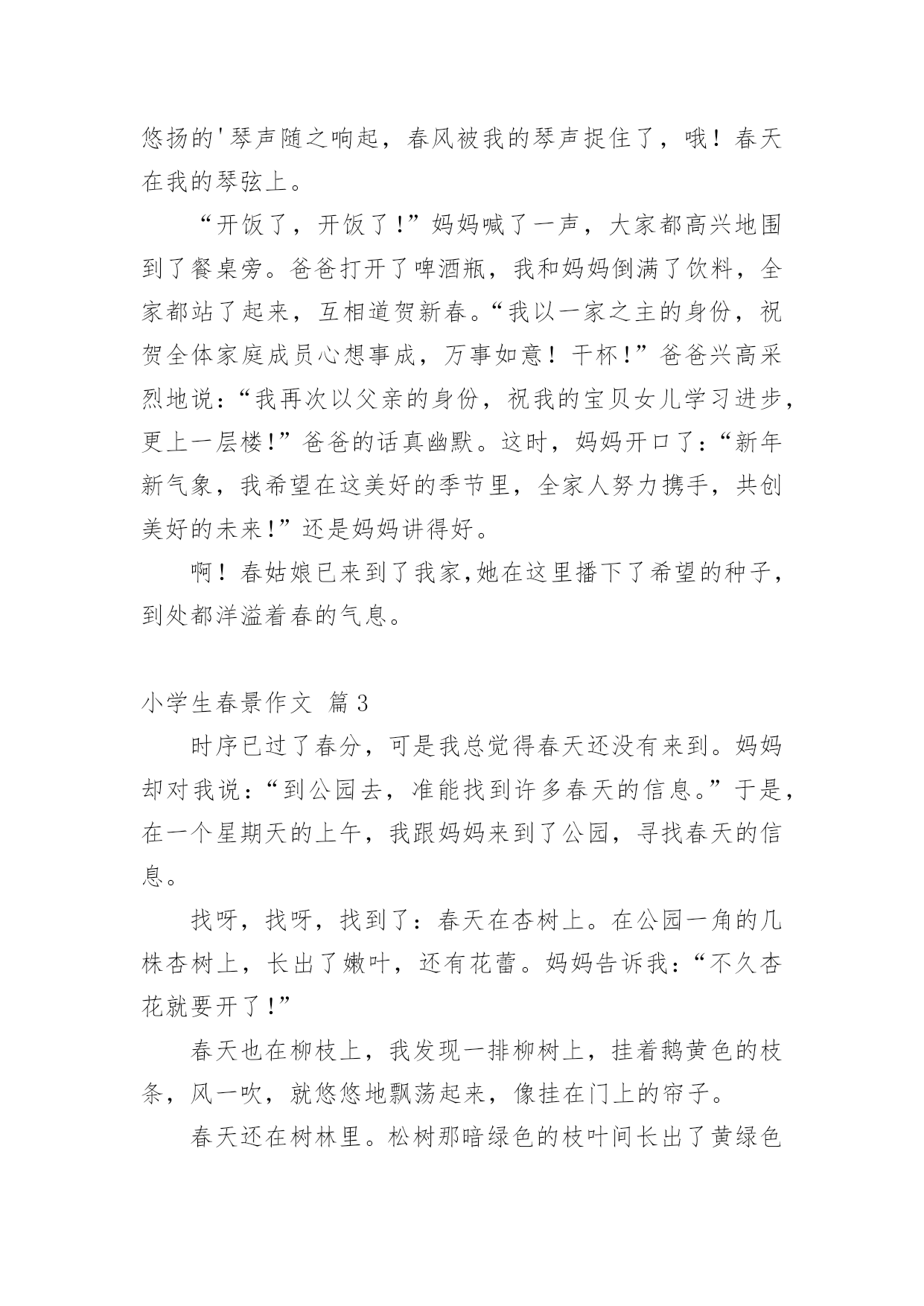 悠扬的'琴声随之响起，春风被我的琴声捉住了，哦！春天在我的琴弦上。

“开饭了，开饭了!”妈妈喊了一声，大家都高兴地围到了餐桌旁。爸爸打开了啤酒瓶，我和妈妈倒满了饮料，全家都站了起来，互相道贺新春。“我以一家之主的身份，祝贺全体家庭成员心想事成，万事如意！干杯!”爸爸兴高采烈地说：“我再次以父亲的身份，祝我的宝贝女儿学习进步，更上一层楼!”爸爸的话真幽默。这时，妈妈开口了：“新年新气象，我希望在这美好的季节里，全家人努力携手，共创美好的未来!”还是妈妈讲得好。

啊！春姑娘已来到了我家,她在这里播下了希望的种子，到处都洋溢着春的气息。

小学生春景作文 篇3

时序已过了春分，可是我总觉得春天还没有来到。妈妈却对我说：“到公园去，准能找到许多春天的信息。”于是，在一个星期天的上午，我跟妈妈来到了公园，寻找春天的信息。

找呀，找呀，找到了：春天在杏树上。在公园一角的几株杏树上，长出了嫩叶，还有花蕾。妈妈告诉我：“不久杏花就要开了!”

春天也在柳枝上，我发现一排柳树上，挂着鹅黄色的枝条，风一吹，就悠悠地飘荡起来，像挂在门上的帘子。

春天还在树林里。松树那暗绿色的枝叶间长出了黄绿色